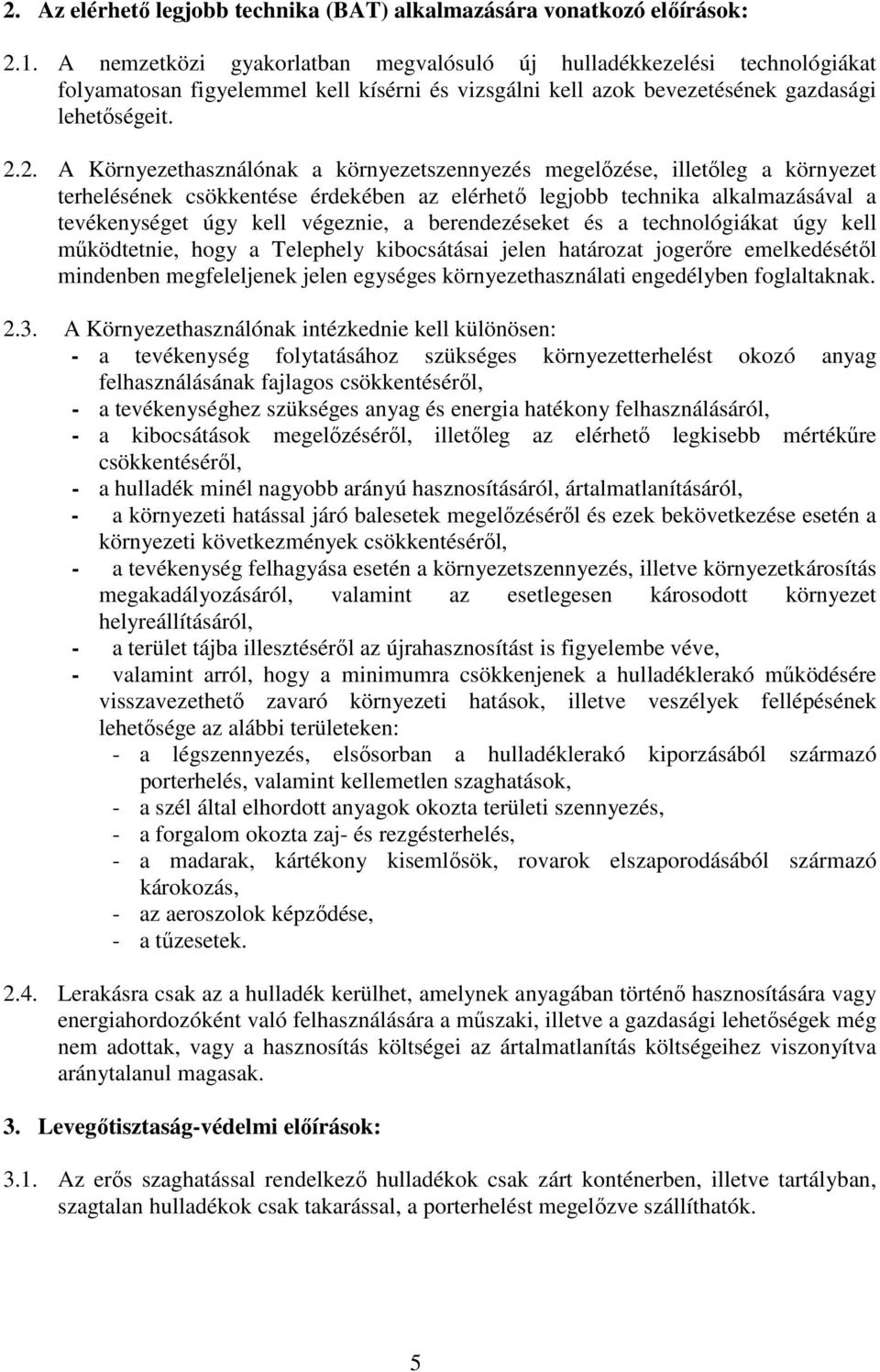 2. Az elérhető legjobb technika (BAT) alkalmazására vonatkozó előírások:

2.1. A nemzetközi gyakorlatban megvalósuló új hulladékkezelési technológiákat folyamatosan figyelemmel kell kísérni és vizsgálni kell azok bevezetésének gazdasági lehetőségeit.

2.2. A Környezethasználónak a környezetszennyezés megelőzése, illetőleg a környezet terhelésének csökkentése érdekében az elérhető legjobb technika alkalmazásával a tevékenységet úgy kell végeznie, a berendezéseket és a technológiákat úgy kell működtetnie, hogy a Telephely kibocsátásai jelen határozat jogerőre emelkedésétől mindenben megfeleljenek jelen egységes környezethasználati engedélyben foglaltaknak.

2.3. A Környezethasználónak intézkednie kell különösen:
- a tevékenység folytatásához szükséges környezetterhelést okozó anyag felhasználásának fajlagos csökkentéséről,
- a tevékenységhez szükséges anyag és energia hatékony felhasználásáról,
- a kibocsátások megelőzéséről, illetőleg az elérhető legkisebb mértékűre csökkentéséről,
- a hulladék minél nagyobb arányú hasznosításáról, ártalmatlanításáról,
- a környezeti hatással járó balesetek megelőzéséről és ezek bekövetkezése esetén a környezeti következmények csökkentéséről,
- a tevékenység felhagyása esetén a környezetszennyezés, illetve környezetkárosítás megakadályozásáról, valamint az esetlegesen károsodott környezet helyreállításáról,
- a terület tájba illesztéséről az újrahasznosítást is figyelembe véve,
- valamint arról, hogy a minimumra csökkenjenek a hulladéklerakó működésére visszavezethető zavaró környezeti hatások, illetve veszélyek fellépésének lehetősége az alábbi területeken:
- a légszennyezés, elsősorban a hulladéklerakó kiporzásából származó porterhelés, valamint kellemetlen szaghatások,
- a szél által elhordott anyagok okozta területi szennyezés,
- a forgalom okozta zaj- és rezgésterhelés,
- a madarak, kártékony kisemlősök, rovarok elszaporodásából származó károkozás,
- az aeroszolok képződése,
- a tűzesetek.

2.4. Lerakásra csak az a hulladék kerülhet, amelynek anyagában történő hasznosítására vagy energiahordozóként való felhasználására a műszaki, illetve a gazdasági lehetőségek még nem adottak, vagy a hasznosítás költségei az ártalmatlanítás költségeihez viszonyítva aránytalanul magasak.

3. Levegőtisztaság-védelmi előírások:

3.1. Az erős szaghatással rendelkező hulladékok csak zárt konténerben, illetve tartályban, szagtalan hulladékok csak takarással, a porterhelést megelőzve szállíthatók.

5